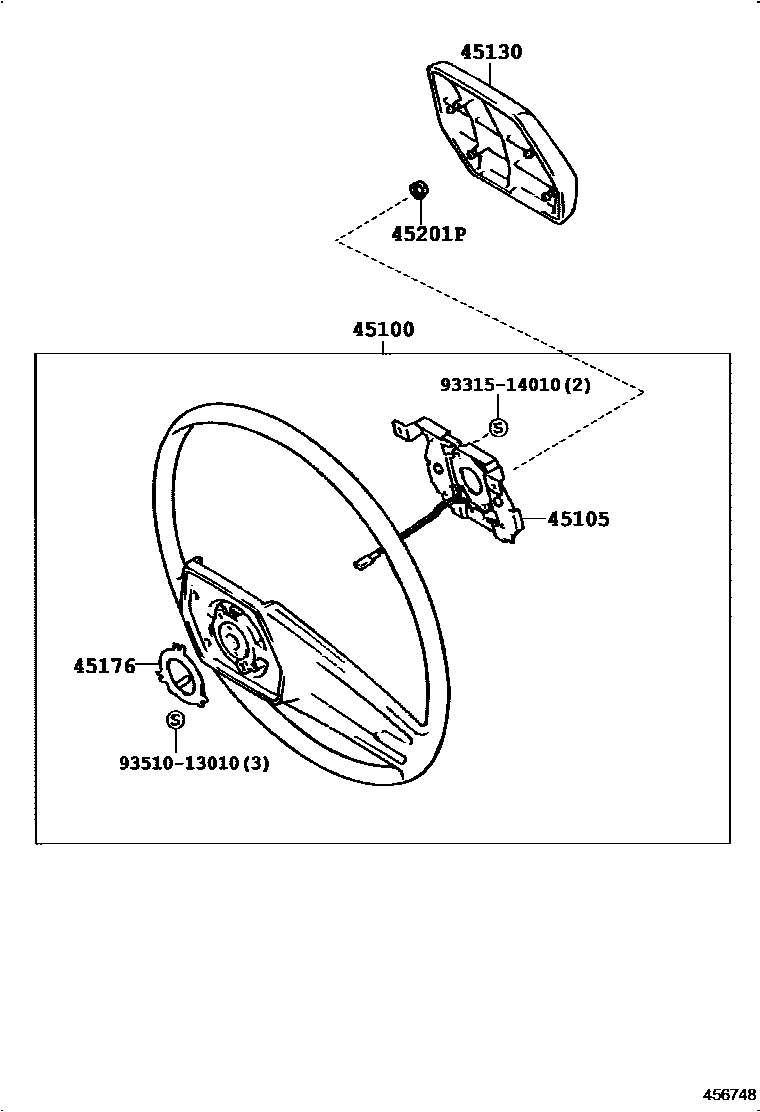 45130

45201P

45100

93315-14010(2)

S

45105

45176

S

93510-13010(3)

456748